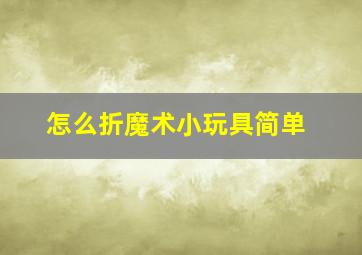 怎么折魔术小玩具简单